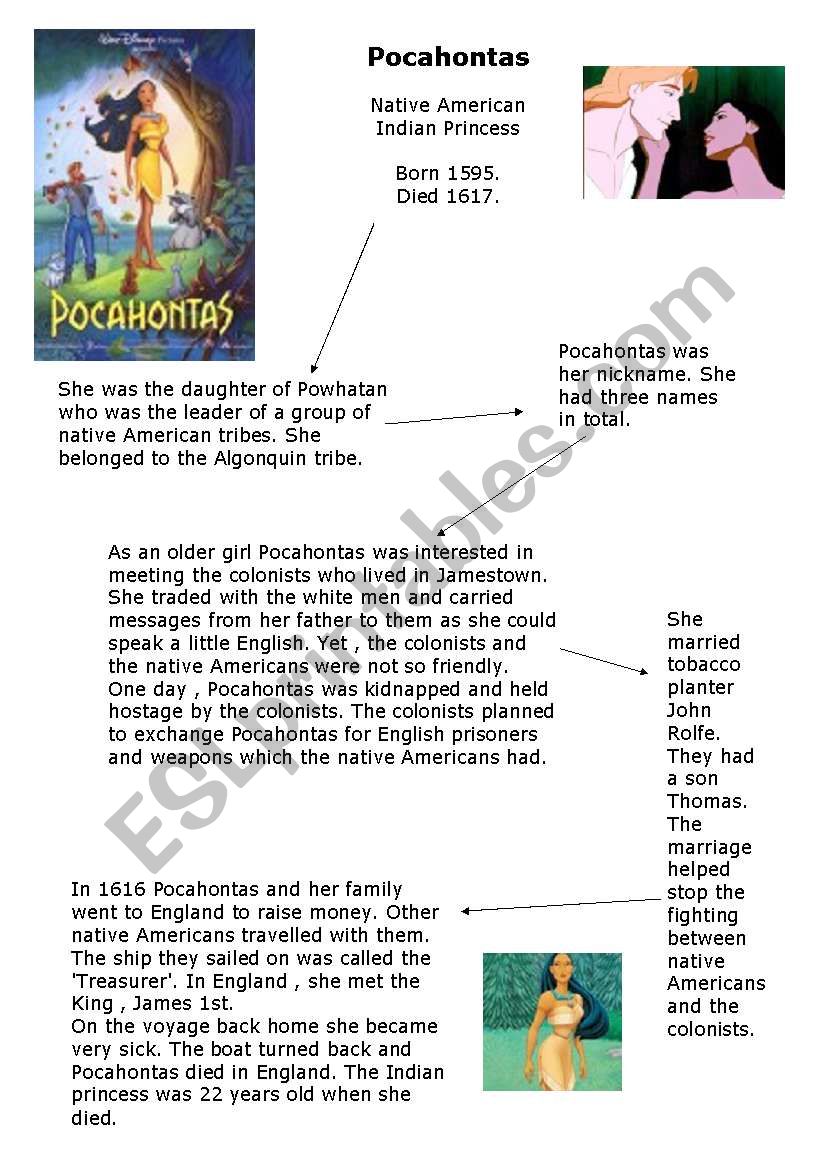 Walt Disney Pictures

POCAHONTAS

Pocahontas

Native American
Indian Princess

Born 1595.
Died 1617.

She was the daughter of Powhatan who was the leader of a group of native American tribes. She belonged to the Algonquin tribe.

Pocahontas was her nickname. She had three names in total.

As an older girl Pocahontas was interested in meeting the colonists who lived in Jamestown. She traded with the white men and carried messages from her father to them as she could speak a little English. Yet , the colonists and the native Americans were not so friendly. One day , Pocahontas was kidnapped and held hostage by the colonists. The colonists planned to exchange Pocahontas for English prisoners and weapons which the native Americans had.

She married tobacco planter John Rolfe. They had a son Thomas. The marriage helped stop the fighting between native Americans and the colonists.

In 1616 Pocahontas and her family went to England to raise money. Other native Americans travelled with them. The ship they sailed on was called the 'Treasurer'. In England , she met the King , James 1st.
On the voyage back home she became very sick. The boat turned back and Pocahontas died in England. The Indian princess was 22 years old when she died.

ESLprintables.com